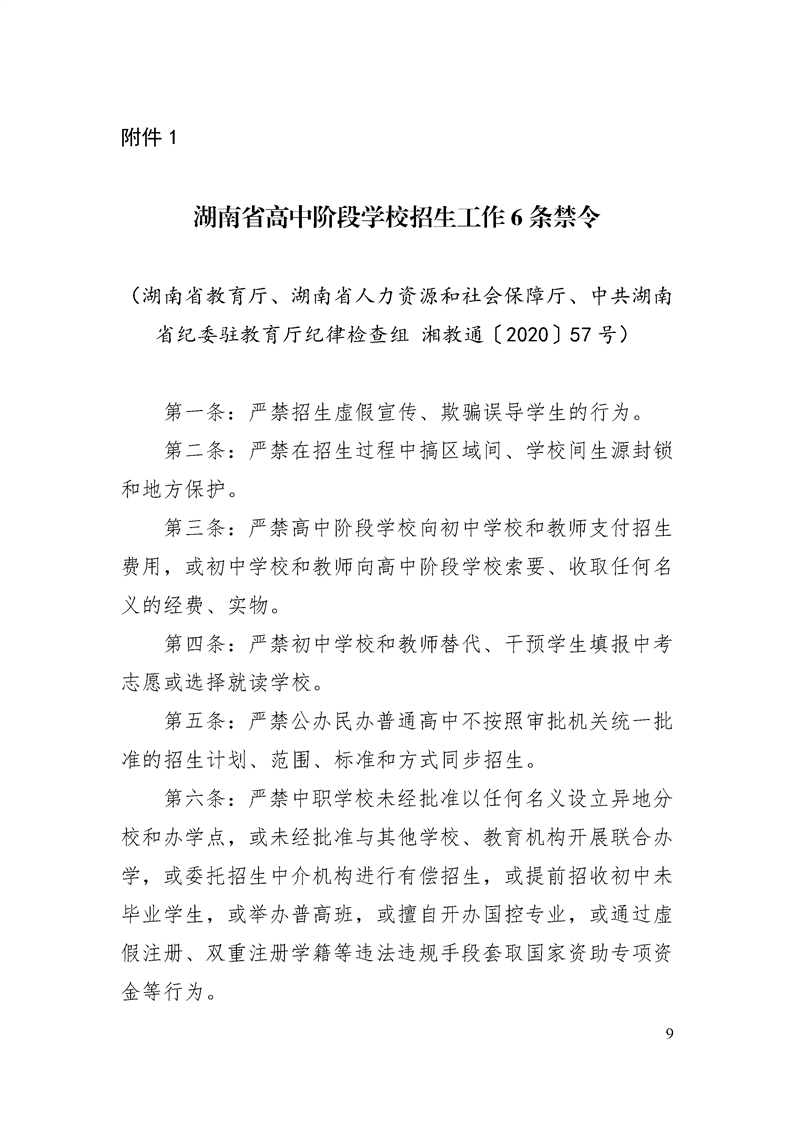 附件 1

湖南省高中阶段学校招生工作 6 条禁令

（湖南省教育厅、湖南省人力资源和社会保障厅、中共湖南省纪委驻教育厅纪律检查组 湘教通〔2020〕57 号）

第一条：严禁招生虚假宣传、欺骗误导学生的行为。

第二条：严禁在招生过程中搞区域间、学校间生源封锁和地方保护。

第三条：严禁高中阶段学校向初中学校和教师支付招生费用，或初中学校和教师向高中阶段学校索要、收取任何名义的经费、实物。

第四条：严禁初中学校和教师替代、干预学生填报中考志愿或选择就读学校。

第五条：严禁公办民办普通高中不按照审批机关统一批准的招生计划、范围、标准和方式同步招生。

第六条：严禁中职学校未经批准以任何名义设立异地分校和办学点，或未经批准与其他学校、教育机构开展联合办学，或委托招生中介机构进行有偿招生，或提前招收初中未毕业学生，或举办普高班，或擅自开办国控专业，或通过虚假注册、双重注册学籍等违法违规手段套取国家资助专项资金等行为。

9